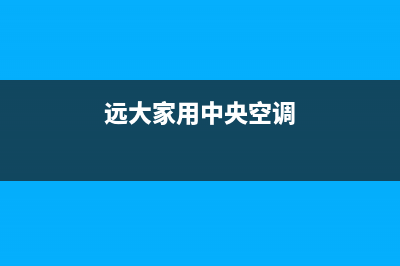 远大家用中央空调